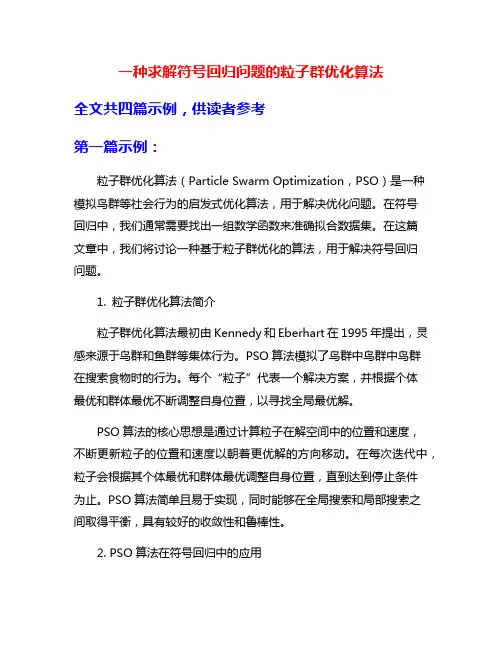 一种求解符号回归问题的粒子群优化算法

全文共四篇示例，供读者参考

第一篇示例：

粒子群优化算法（Particle Swarm Optimization，PSO）是一种模拟鸟群等社会行为的启发式优化算法，用于解决优化问题。在符号回归中，我们通常需要找出一组数学函数来准确拟合数据集。在这篇文章中，我们将讨论一种基于粒子群优化的算法，用于解决符号回归问题。

1. 粒子群优化算法简介

粒子群优化算法最初由 Kennedy 和 Eberhart 在 1995 年提出，灵感来源于鸟群和鱼群等集体行为。PSO 算法模拟了鸟群中鸟群中鸟群在搜索食物时的行为。每个“粒子”代表一个解决方案，并根据个体最优和群体最优不断调整自身位置，以寻找全局最优解。

PSO 算法的核心思想是通过计算粒子在解空间中的位置和速度，不断更新粒子的位置和速度以朝着更优解的方向移动。在每次迭代中，粒子会根据其个体最优和群体最优调整自身位置，直到达到停止条件为止。PSO 算法简单且易于实现，同时能够在全局搜索和局部搜索之间取得平衡，具有较好的收敛性和鲁棒性。

2. PSO 算法在符号回归中的应用